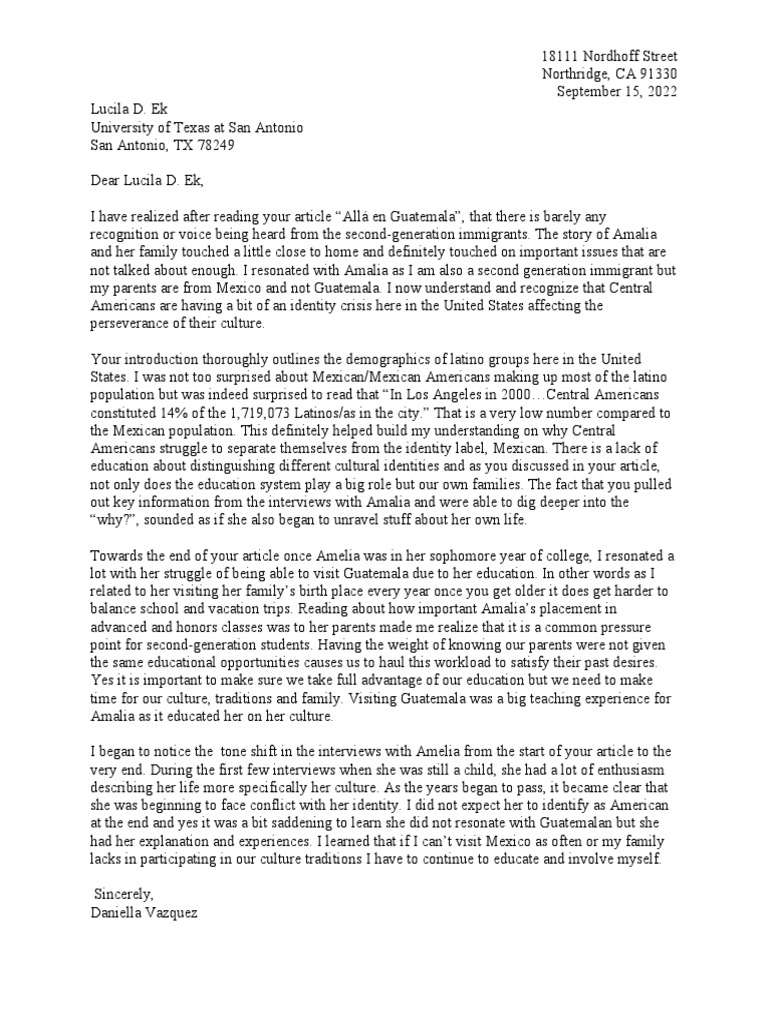 18111 Nordhoff Street
Northridge, CA 91330
September 15, 2022

Lucila D. Ek
University of Texas at San Antonio
San Antonio, TX 78249

Dear Lucila D. Ek,

I have realized after reading your article “Allá en Guatemala”, that there is barely any recognition or voice being heard from the second-generation immigrants. The story of Amalia and her family touched a little close to home and definitely touched on important issues that are not talked about enough. I resonated with Amalia as I am also a second generation immigrant but my parents are from Mexico and not Guatemala. I now understand and recognize that Central Americans are having a bit of an identity crisis here in the United States affecting the perseverance of their culture.

Your introduction thoroughly outlines the demographics of latino groups here in the United States. I was not too surprised about Mexican/Mexican Americans making up most of the latino population but was indeed surprised to read that “In Los Angeles in 2000…Central Americans constituted 14% of the 1,719,073 Latinos/as in the city.” That is a very low number compared to the Mexican population. This definitely helped build my understanding on why Central Americans struggle to separate themselves from the identity label, Mexican. There is a lack of education about distinguishing different cultural identities and as you discussed in your article, not only does the education system play a big role but our own families. The fact that you pulled out key information from the interviews with Amalia and were able to dig deeper into the “why?”, sounded as if she also began to unravel stuff about her own life.

Towards the end of your article once Amelia was in her sophomore year of college, I resonated a lot with her struggle of being able to visit Guatemala due to her education. In other words as I related to her visiting her family’s birth place every year once you get older it does get harder to balance school and vacation trips. Reading about how important Amalia’s placement in advanced and honors classes was to her parents made me realize that it is a common pressure point for second-generation students. Having the weight of knowing our parents were not given the same educational opportunities causes us to haul this workload to satisfy their past desires. Yes it is important to make sure we take full advantage of our education but we need to make time for our culture, traditions and family. Visiting Guatemala was a big teaching experience for Amalia as it educated her on her culture.

I began to notice the tone shift in the interviews with Amelia from the start of your article to the very end. During the first few interviews when she was still a child, she had a lot of enthusiasm describing her life more specifically her culture. As the years began to pass, it became clear that she was beginning to face conflict with her identity. I did not expect her to identify as American at the end and yes it was a bit saddening to learn she did not resonate with Guatemalan but she had her explanation and experiences. I learned that if I can’t visit Mexico as often or my family lacks in participating in our culture traditions I have to continue to educate and involve myself.

Sincerely,
Daniella Vazquez